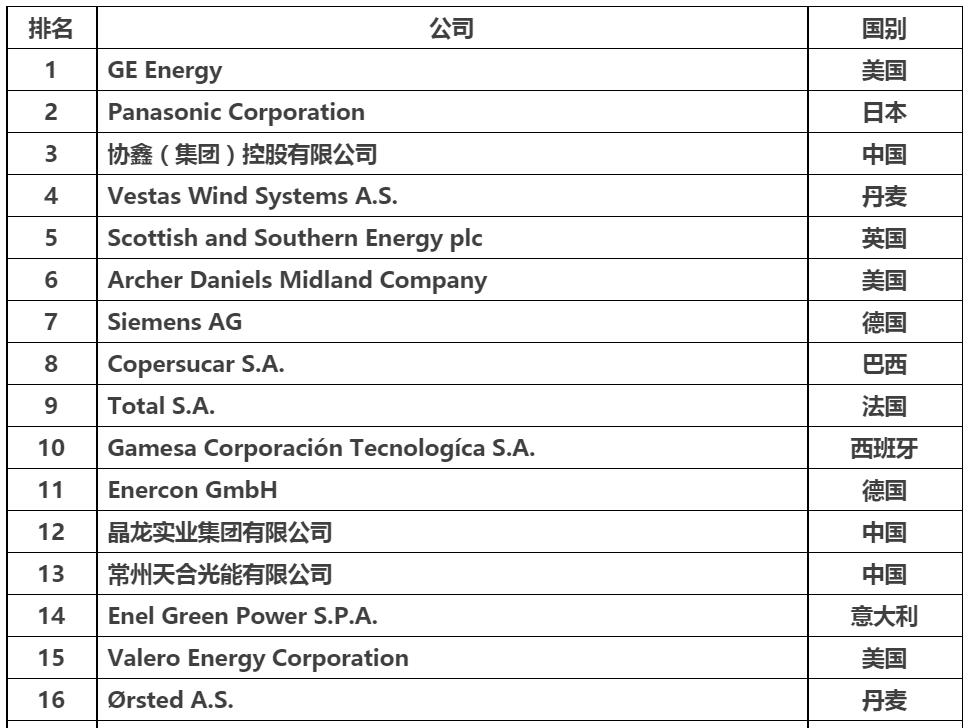 | 排名 | 公司 | 国别 |
|---|---|---|
| 1 | GE Energy | 美国 |
| 2 | Panasonic Corporation | 日本 |
| 3 | 协鑫（集团）控股有限公司 | 中国 |
| 4 | Vestas Wind Systems A.S. | 丹麦 |
| 5 | Scottish and Southern Energy plc | 英国 |
| 6 | Archer Daniels Midland Company | 美国 |
| 7 | Siemens AG | 德国 |
| 8 | Copersucar S.A. | 巴西 |
| 9 | Total S.A. | 法国 |
| 10 | Gamesa Corporación Tecnologíca S.A. | 西班牙 |
| 11 | Enercon GmbH | 德国 |
| 12 | 晶龙实业集团有限公司 | 中国 |
| 13 | 常州天合光能有限公司 | 中国 |
| 14 | Enel Green Power S.P.A. | 意大利 |
| 15 | Valero Energy Corporation | 美国 |
| 16 | Ørsted A.S. | 丹麦 |